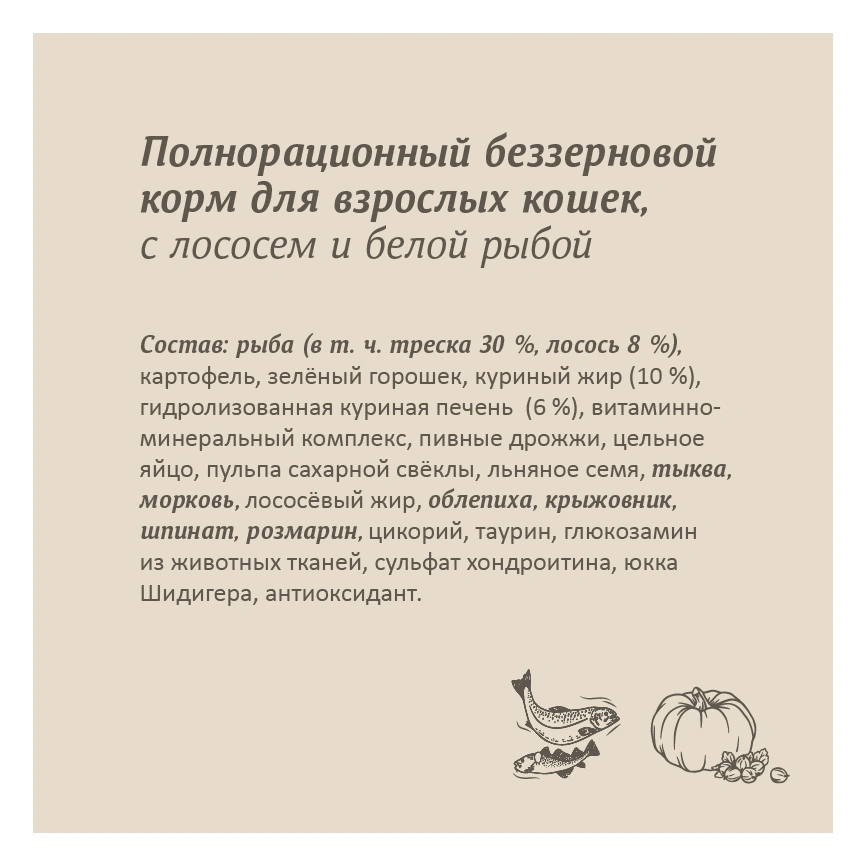 Полнорационный беззерновой корм для взрослых кошек, с лососем и белой рыбой

Состав: рыба (в т. ч. треска 30 %, лосось 8 %), картофель, зелёный горошек, куриный жир (10 %), гидролизованная куриная печень (6 %), витаминно-минеральный комплекс, пивные дрожжи, цельное яйцо, пульпа сахарной свёклы, льняное семя, тыква, морковь, лососёвый жир, облепиха, крыжовник, шпинат, розмарин, цикорий, таурин, глюкозамин из животных тканей, сульфат хондроитина, юкка Шидигера, антиоксидант.